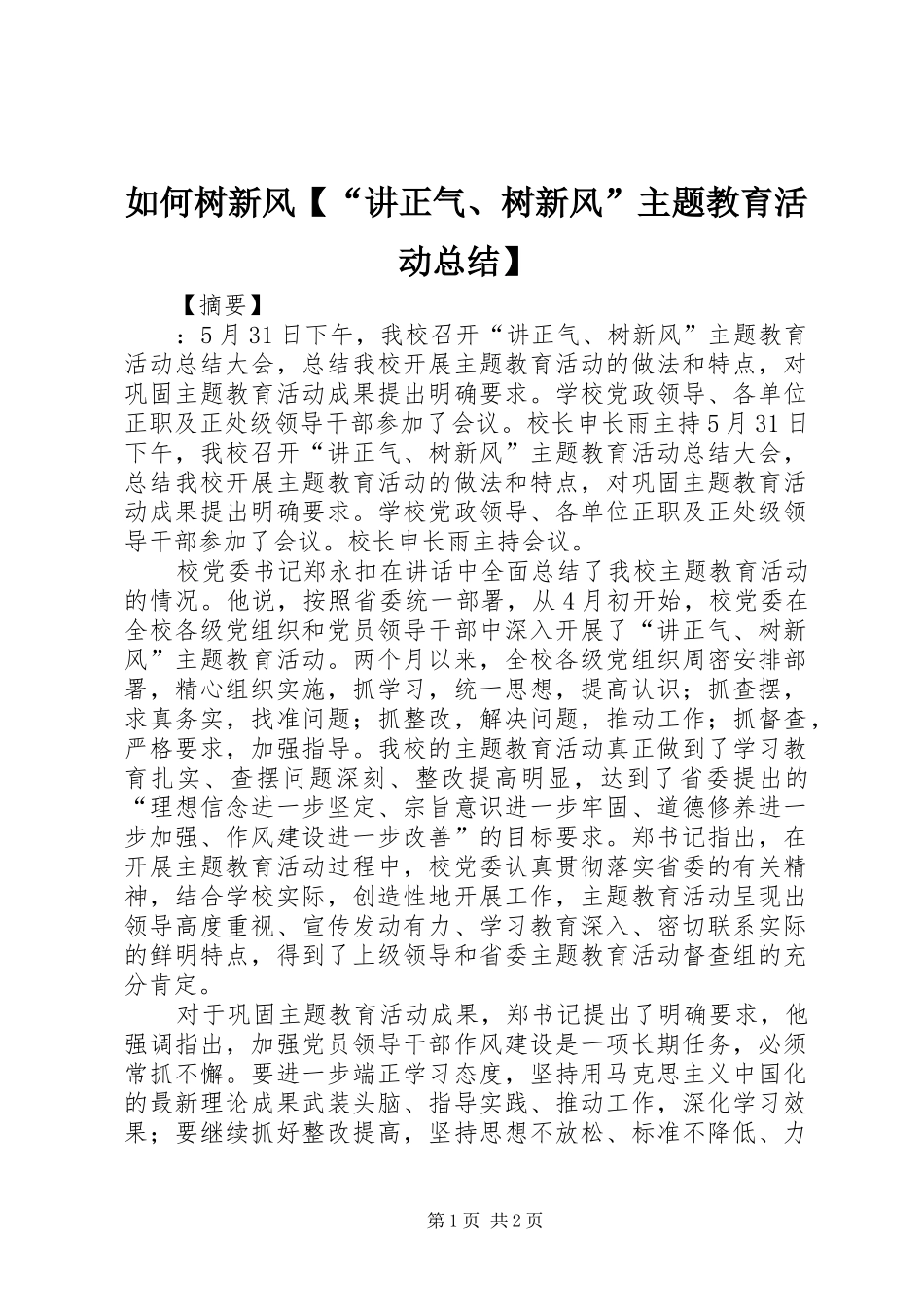 如何树新风【“讲正气、树新风”主题教育活动总结】

【摘要】

：5月31日下午，我校召开“讲正气、树新风”主题教育活动总结大会，总结我校开展主题教育活动的做法和特点，对巩固主题教育活动成果提出明确要求。学校党政领导、各单位正职及正处级领导干部参加了会议。校长申长雨主持5月31日下午，我校召开“讲正气、树新风”主题教育活动总结大会，总结我校开展主题教育活动的做法和特点，对巩固主题教育活动成果提出明确要求。学校党政领导、各单位正职及正处级领导干部参加了会议。校长申长雨主持会议。

校党委书记郑永扣在讲话中全面总结了我校主题教育活动的情况。他说，按照省委统一部署，从4月初开始，校党委在全校各级党组织和党员领导干部中深入开展了“讲正气、树新风”主题教育活动。两个月以来，全校各级党组织周密安排部署，精心组织实施，抓学习，统一思想，提高认识；抓查摆，求真务实，找准问题；抓整改，解决问题，推动工作；抓督查，严格要求，加强指导。我校的主题教育活动真正做到了学习教育扎实、查摆问题深刻、整改提高明显，达到了省委提出的“理想信念进一步坚定、宗旨意识进一步牢固、道德修养进一步加强、作风建设进一步改善”的目标要求。郑书记指出，在开展主题教育活动过程中，校党委认真贯彻落实省委的有关精神，结合学校实际，创造性地开展工作，主题教育活动呈现出领导高度重视、宣传发动有力、学习教育深入、密切联系实际的鲜明特点，得到了上级领导和省委主题教育活动督查组的充分肯定。

对于巩固主题教育活动成果，郑书记提出了明确要求，他强调指出，加强党员领导干部作风建设是一项长期任务，必须常抓不懈。要进一步端正学习态度，坚持用马克思主义中国化的最新理论成果武装头脑、指导实践、推动工作，深化学习效果；要继续抓好整改提高，坚持思想不放松、标准不降低、力

第1页 共2页